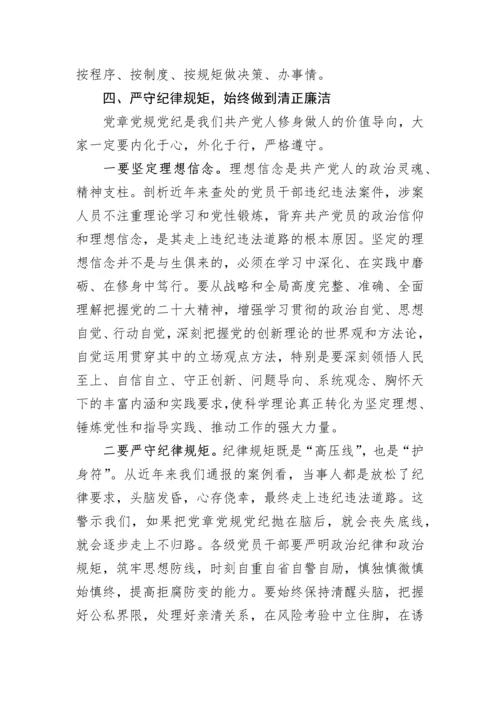 按程序、按制度、按规矩做决策、办事情。

四、严守纪律规矩，始终做到清正廉洁

党章党规党纪是我们共产党人修身做人的价值导向，大家一定要内化于心，外化于行，严格遵守。

一要坚定理想信念。理想信念是共产党人的政治灵魂、精神支柱。剖析近年来查处的党员干部违纪违法案件，涉案人员不注重理论学习和党性锻炼，背弃共产党员的政治信仰和理想信念，是其走上违纪违法道路的根本原因。坚定的理想信念并不是与生俱来的，必须在学习中深化、在实践中磨砺、在修身中笃行。要从战略和全局高度完整、准确、全面理解把握党的二十大精神，增强学习贯彻的政治自觉、思想自觉、行动自觉，深刻把握党的创新理论的世界观和方法论，自觉运用贯穿其中的立场观点方法，特别是要深刻领悟人民至上、自信自立、守正创新、问题导向、系统观念、胸怀天下的丰富内涵和实践要求，使科学理论真正转化为坚定理想、锤炼党性和指导实践、推动工作的强大力量。

二要严守纪律规矩。纪律规矩既是“高压线”，也是“护身符”。从近年来我们通报的案例看，当事人都是放松了纪律要求，头脑发昏，心存侥幸，最终走上违纪违法道路。这警示我们，如果把党章党规党纪抛在脑后，就会丧失底线，就会逐步走上不归路。各级党员干部要严明政治纪律和政治规矩，筑牢思想防线，时刻自重自省自警自励，慎独慎微慎始慎终，提高拒腐防变的能力。要始终保持清醒头脑，把握好公私界限，处理好亲清关系，在风险考验中立住脚，在诱